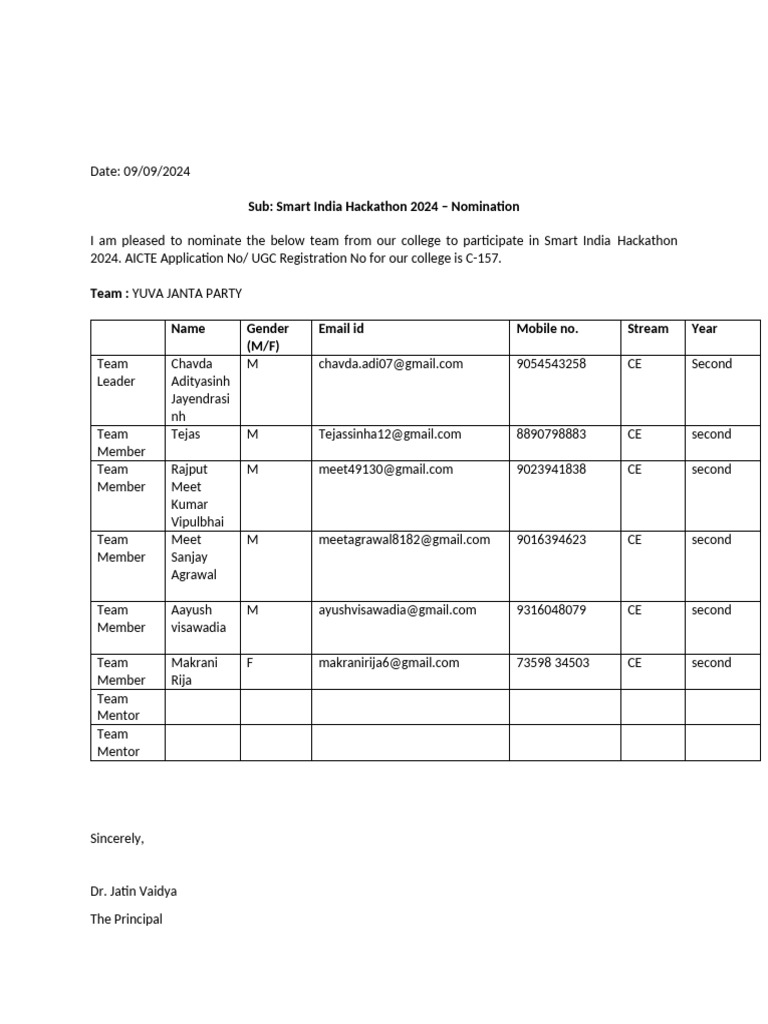 Date: 09/09/2024

Sub: Smart India Hackathon 2024 – Nomination

I am pleased to nominate the below team from our college to participate in Smart India Hackathon 2024. AICTE Application No/ UGC Registration No for our college is C-157.

Team : YUVA JANTA PARTY

| | Name | Gender (M/F) | Email id | Mobile no. | Stream | Year |
|---|---|---|---|---|---|---|
| Team Leader | Chavda Adityasinh Jayendrasinh | M | chavda.adi07@gmail.com | 9054543258 | CE | Second |
| Team Member | Tejas | M | Tejassinha12@gmail.com | 8890798883 | CE | second |
| Team Member | Rajput Meet Kumar Vipulbhai | M | meet49130@gmail.com | 9023941838 | CE | second |
| Team Member | Meet Sanjay Agrawal | M | meetagrawal8182@gmail.com | 9016394623 | CE | second |
| Team Member | Aayush visawadia | M | ayushvisawadia@gmail.com | 9316048079 | CE | second |
| Team Member | Makrani Rija | F | makranirija6@gmail.com | 73598 34503 | CE | second |
| Team Mentor | | | | | | |
| Team Mentor | | | | | | |

Sincerely,

Dr. Jatin Vaidya

The Principal